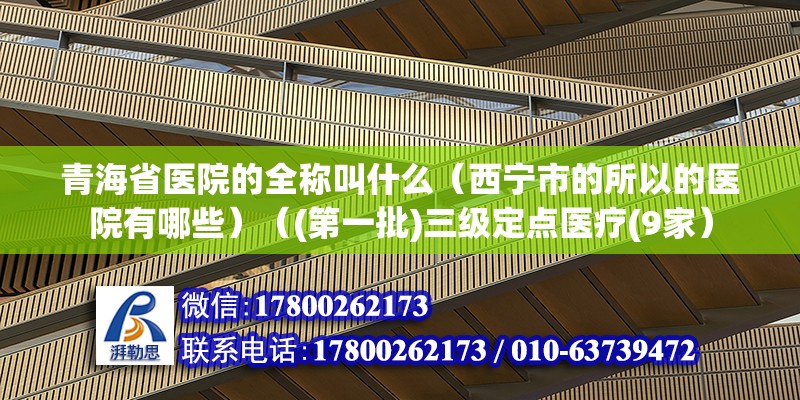 青海省医院的全称叫什么（西宁市的所以的医院有哪些）（(第一批)三级定点医疗(9家）

湃勒思

微信:17800262173

联系电话:17800262173 / 010-63739472